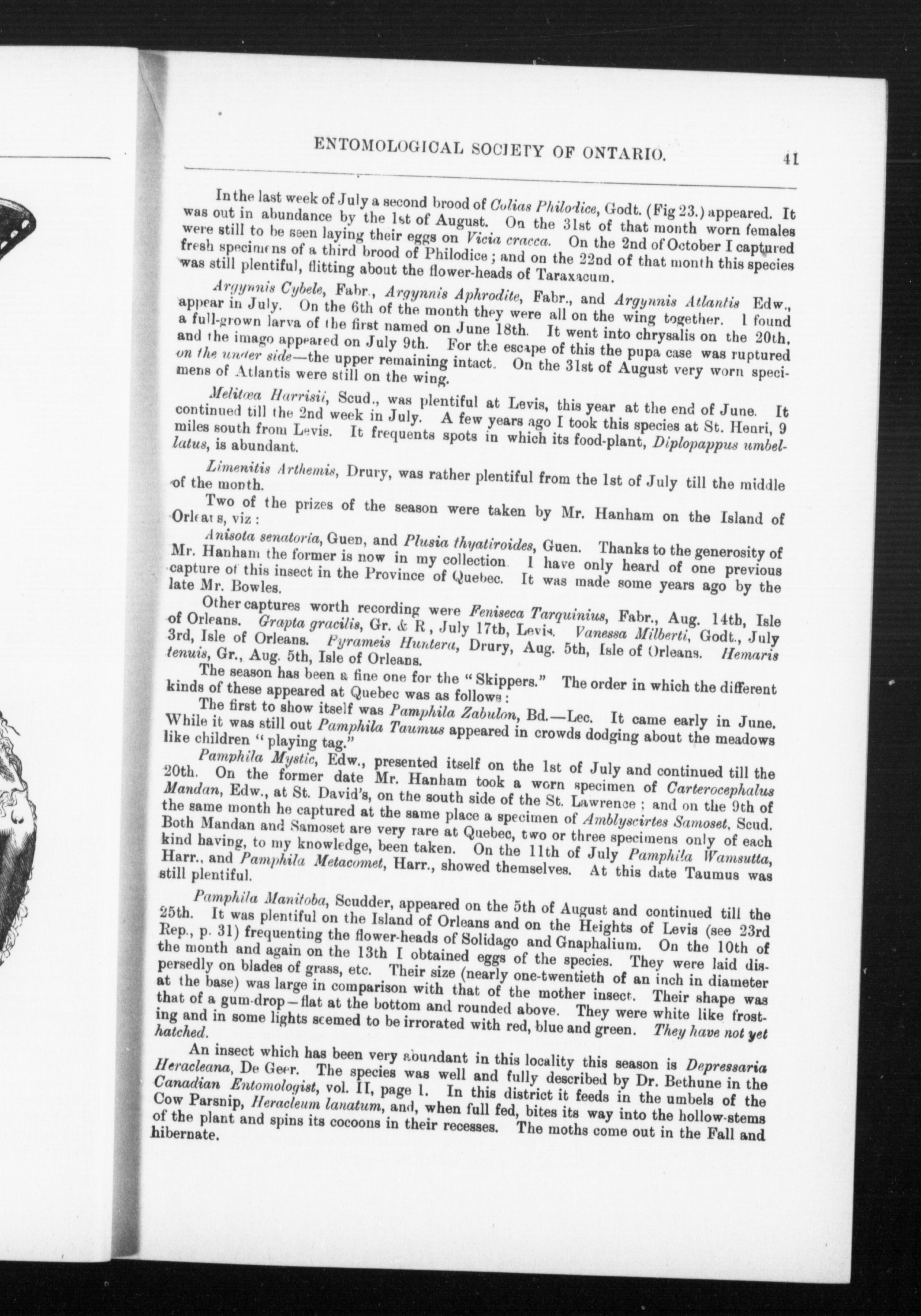 ENTOMOLOGICAL SOCIETY OF ONTARIO. 41

In the last week of July a second brood of Colias Philodice, Godt. (Fig 23.) appeared. It was out in abundance by the 1st of August. On the 31st of that month worn females were still to be seen laying their eggs on Vicia cracca. On the 2nd of October I captured fresh specimens of a third brood of Philodice; and on the 22nd of that month this species was still plentiful, flitting about the flower-heads of Taraxacum.

Argynnis Cybele, Fabr., Argynnis Aphrodite, Fabr., and Argynnis Atlantis Edw., appear in July. On the 6th of the month they were all on the wing together. I found a full-grown larva of the first named on June 18th. It went into chrysalis on the 20th, and the imago appeared on July 9th. For the escape of this the pupa case was ruptured on the under side—the upper remaining intact. On the 31st of August very worn specimens of Atlantis were still on the wing.

Melitœa Harrisii, Scud., was plentiful at Levis, this year at the end of June. It continued till the 2nd week in July. A few years ago I took this species at St. Henri, 9 miles south from Levis. It frequents spots in which its food-plant, Diplopappus umbellatus, is abundant.

Limenitis Arthemis, Drury, was rather plentiful from the 1st of July till the middle of the month.

Two of the prizes of the season were taken by Mr. Hanham on the Island of Orleans, viz:

Anisota senatoria, Guen, and Plusia thyatiroides, Guen. Thanks to the generosity of Mr. Hanham the former is now in my collection. I have only heard of one previous capture of this insect in the Province of Quebec. It was made some years ago by the late Mr. Bowles.

Other captures worth recording were Feniseca Tarquinius, Fabr., Aug. 14th, Isle of Orleans. Grapta gracilis, Gr. & R, July 17th, Levis. Vanessa Milberti, Godt., July 3rd, Isle of Orleans. Pyrameis Huntera, Drury, Aug. 5th, Isle of Orleans. Hemaris tenuis, Gr., Aug. 5th, Isle of Orleans.

The season has been a fine one for the "Skippers." The order in which the different kinds of these appeared at Quebec was as follows:

The first to show itself was Pamphila Zabulon, Bd.—Lec. It came early in June. While it was still out Pamphila Taumus appeared in crowds dodging about the meadows like children "playing tag."

Pamphila Mystic, Edw., presented itself on the 1st of July and continued till the 20th. On the former date Mr. Hanham took a worn specimen of Carterocephalus Mandan, Edw., at St. David's, on the south side of the St. Lawrence; and on the 9th of the same month he captured at the same place a specimen of Amblyscirtes Samoset, Scud. Both Mandan and Samoset are very rare at Quebec, two or three specimens only of each kind having, to my knowledge, been taken. On the 11th of July Pamphila Wamsutta, Harr., and Pamphila Metacomet, Harr., showed themselves. At this date Taumus was still plentiful.

Pamphila Manitoba, Scudder, appeared on the 5th of August and continued till the 25th. It was plentiful on the Island of Orleans and on the Heights of Levis (see 23rd Rep., p. 31) frequenting the flower-heads of Solidago and Gnaphalium. On the 10th of the month and again on the 13th I obtained eggs of the species. They were laid dispersedly on blades of grass, etc. Their size (nearly one-twentieth of an inch in diameter at the base) was large in comparison with that of the mother insect. Their shape was that of a gum-drop—flat at the bottom and rounded above. They were white like frosting and in some lights seemed to be irrorated with red, blue and green. They have not yet hatched.

An insect which has been very abundant in this locality this season is Depressaria Heracleana, De Geer. The species was well and fully described by Dr. Bethune in the Canadian Entomologist, vol. II, page 1. In this district it feeds in the umbels of the Cow Parsnip, Heracleum lanatum, and, when full fed, bites its way into the hollow-stems of the plant and spins its cocoons in their recesses. The moths come out in the Fall and hibernate.